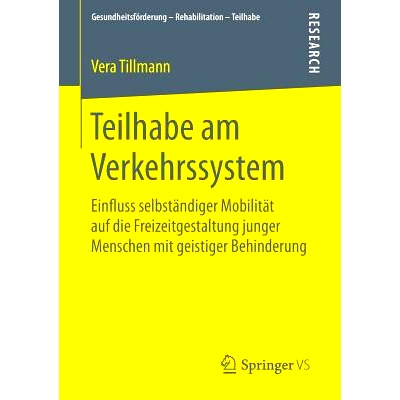 Gesundheitsförderung – Rehabilitation – Teilhabe

RESEARCH

Vera Tillmann

Teilhabe am Verkehrssystem

Einfluss selbständiger Mobilität auf die Freizeitgestaltung junger Menschen mit geistiger Behinderung

Springer VS